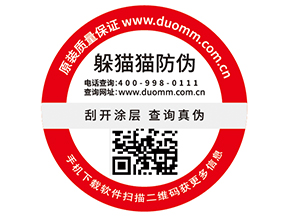 原装质量保证 www.duomm.com.cn

躲猫猫防伪

电话查询:400-998-0111
查询网址:www.duomm.com.cn

刮开涂层 查询真伪

手机下载软件扫描二维码获更多信息